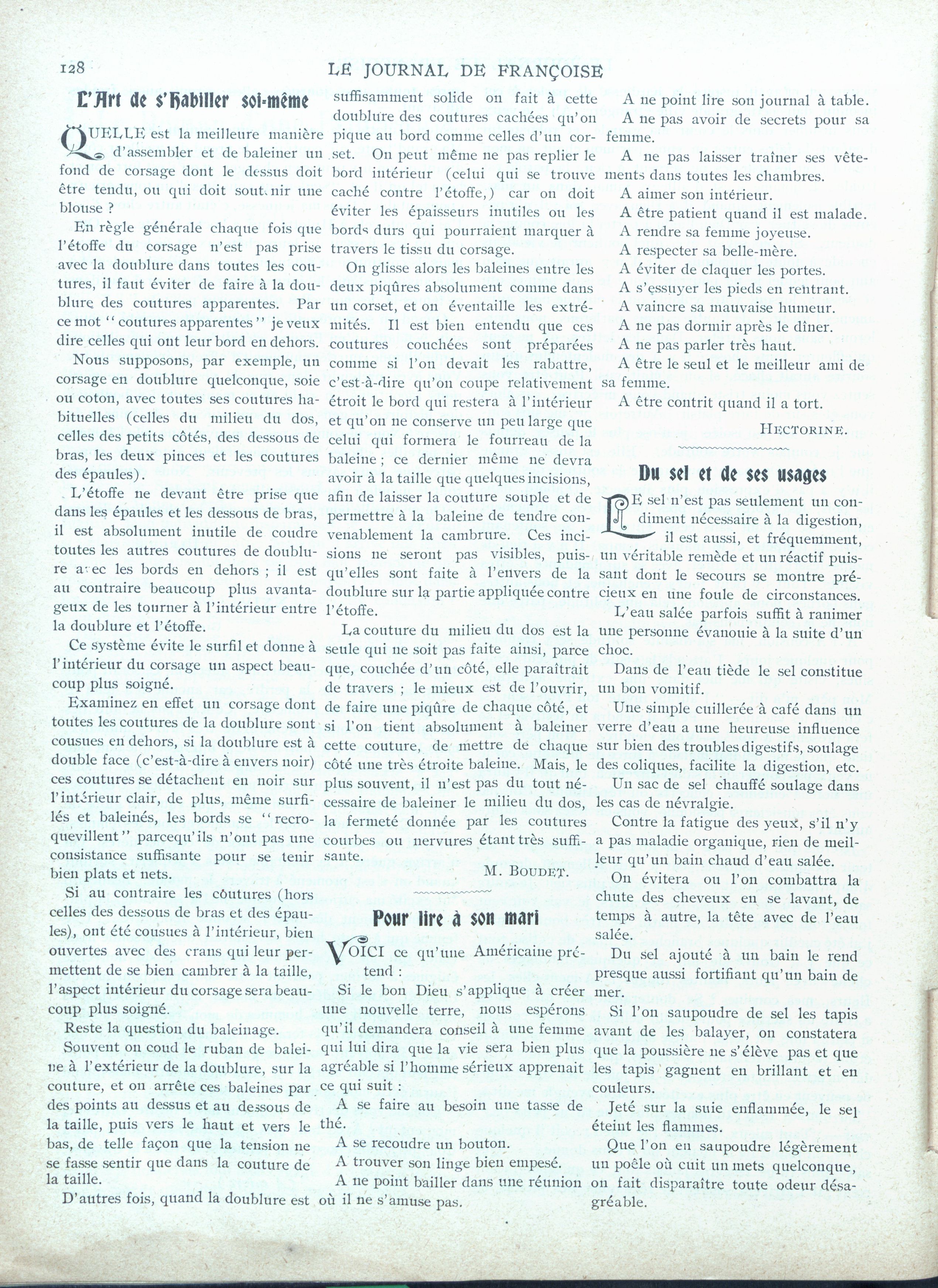 128 LE JOURNAL DE FRANÇOISE

L'Art de s'habiller soi-même

QUELLE est la meilleure manière d'assembler et de baleiner un fond de corsage dont le dessus doit être tendu, ou qui doit soutenir une blouse ?

En règle générale chaque fois que l'étoffe du corsage n'est pas prise avec la doublure dans toutes les coutures, il faut éviter de faire à la doublure des coutures apparentes. Par ce mot "coutures apparentes" je veux dire celles qui ont leur bord en dehors.

Nous supposons, par exemple, un corsage en doublure quelconque, soie ou coton, avec toutes ses coutures habituelles (celles du milieu du dos, celles des petits côtés, des dessous de bras, les deux pinces et les coutures des épaules).

L'étoffe ne devant être prise que dans les épaules et les dessous de bras, il est absolument inutile de coudre toutes les autres coutures de doublure avec les bords en dehors ; il est au contraire beaucoup plus avantageux de les tourner à l'intérieur entre la doublure et l'étoffe.

Ce système évite le surfil et donne à l'intérieur du corsage un aspect beaucoup plus soigné.

Examinez en effet un corsage dont toutes les coutures de la doublure sont cousues en dehors, si la doublure est à double face (c'est-à-dire à envers noir) ces coutures se détachent en noir sur l'intérieur clair, de plus, même surfilés et baleinés, les bords se "recroquevillent" parcequ'ils n'ont pas une consistance suffisante pour se tenir bien plats et nets.

Si au contraire les coutures (hors celles des dessous de bras et des épaules), ont été cousues à l'intérieur, bien ouvertes avec des crans qui leur permettent de se bien cambrer à la taille, l'aspect intérieur du corsage sera beaucoup plus soigné.

Reste la question du baleinage.

Souvent on coud le ruban de baleine à l'extérieur de la doublure, sur la couture, et on arrête ces baleines par des points au dessus et au dessous de la taille, puis vers le haut et vers le bas, de telle façon que la tension ne se fasse sentir que dans la couture de la taille.

D'autres fois, quand la doublure est suffisamment solide on fait à cette doublure des coutures cachées qu'on pique au bord comme celles d'un corset. On peut même ne pas replier le bord intérieur (celui qui se trouve caché contre l'étoffe,) car on doit éviter les épaisseurs inutiles ou les bords durs qui pourraient marquer à travers le tissu du corsage.

On glisse alors les baleines entre les deux piqûres absolument comme dans un corset, et on éventaille les extrémités. Il est bien entendu que ces coutures couchées sont préparées comme si l'on devait les rabattre, c'est-à-dire qu'on coupe relativement étroit le bord qui restera à l'intérieur et qu'on ne conserve un peu large que celui qui formera le fourreau de la baleine ; ce dernier même ne devra avoir à la taille que quelques incisions, afin de laisser la couture souple et de permettre à la baleine de tendre convenablement la cambrure. Ces incisions ne seront pas visibles, puisqu'elles sont faite à l'envers de la doublure sur la partie appliquée contre l'étoffe.

La couture du milieu du dos est la seule qui ne soit pas faite ainsi, parce que, couchée d'un côté, elle paraîtrait de travers ; le mieux est de l'ouvrir, de faire une piqûre de chaque côté, et si l'on tient absolument à baleiner cette couture, de mettre de chaque côté une très étroite baleine. Mais, le plus souvent, il n'est pas du tout nécessaire de baleiner le milieu du dos, la fermeté donnée par les coutures courbes ou nervures étant très suffisante.

M. BOUDET.

Pour lire à son mari

VOICI ce qu'une Américaine prétend :

Si le bon Dieu s'applique à créer une nouvelle terre, nous espérons qu'il demandera conseil à une femme qui lui dira que la vie sera bien plus agréable si l'homme sérieux apprenait ce qui suit :

A se faire au besoin une tasse de thé.

A se recoudre un bouton.

A trouver son linge bien empesé.

A ne point bailler dans une réunion où il ne s'amuse pas.

A ne point lire son journal à table.

A ne pas avoir de secrets pour sa femme.

A ne pas laisser traîner ses vêtements dans toutes les chambres.

A aimer son intérieur.

A être patient quand il est malade.

A rendre sa femme joyeuse.

A respecter sa belle-mère.

A éviter de claquer les portes.

A s'essuyer les pieds en rentrant.

A vaincre sa mauvaise humeur.

A ne pas dormir après le dîner.

A ne pas parler très haut.

A être le seul et le meilleur ami de sa femme.

A être contrit quand il a tort.

HECTORINE.

Du sel et de ses usages

LE sel n'est pas seulement un condiment nécessaire à la digestion, il est aussi, et fréquemment, un véritable remède et un réactif puissant dont le secours se montre précieux en une foule de circonstances.

L'eau salée parfois suffit à ranimer une personne évanouie à la suite d'un choc.

Dans de l'eau tiède le sel constitue un bon vomitif.

Une simple cuillerée à café dans un verre d'eau a une heureuse influence sur bien des troubles digestifs, soulage des coliques, facilite la digestion, etc.

Un sac de sel chauffé soulage dans les cas de névralgie.

Contre la fatigue des yeux, s'il n'y a pas maladie organique, rien de meilleur qu'un bain chaud d'eau salée.

On évitera ou l'on combattra la chute des cheveux en se lavant, de temps à autre, la tête avec de l'eau salée.

Du sel ajouté à un bain le rend presque aussi fortifiant qu'un bain de mer.

Si l'on saupoudre de sel les tapis avant de les balayer, on constatera que la poussière ne s'élève pas et que les tapis gagnent en brillant et en couleurs.

Jeté sur la suie enflammée, le sel éteint les flammes.

Que l'on en saupoudre légèrement un poêle où cuit un mets quelconque, on fait disparaître toute odeur désagréable.